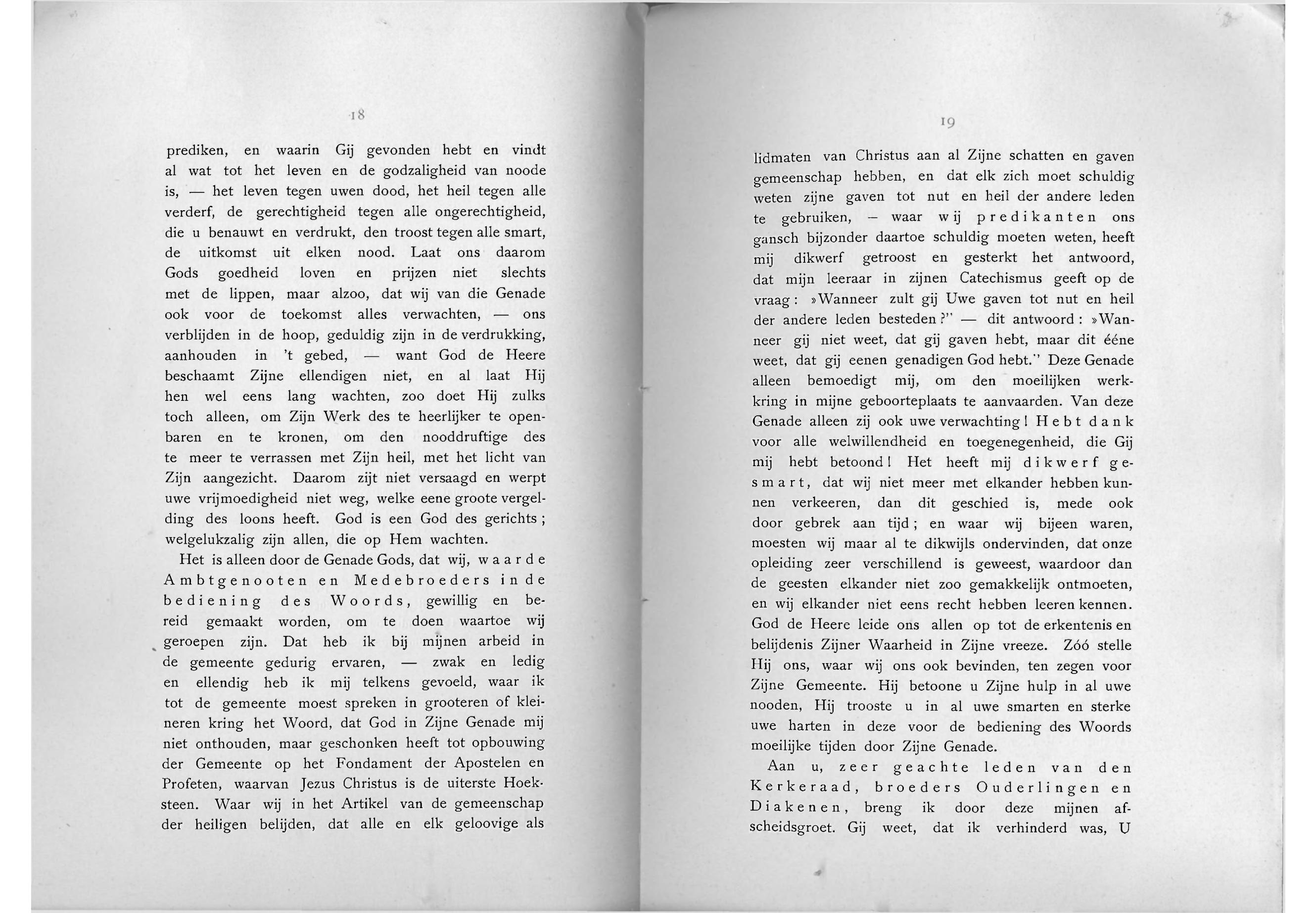 18

prediken, en waarin Gij gevonden hebt en vindt al wat tot het leven en de godzaligheid van noode is, — het leven tegen uwen dood, het heil tegen alle verderf, de gerechtigheid tegen alle ongerechtigheid, die u benauwt en verdrukt, den troost tegen alle smart, de uitkomst uit elken nood. Laat ons daarom Gods goedheid loven en prijzen niet slechts met de lippen, maar alzoo, dat wij van die Genade ook voor de toekomst alles verwachten, — ons verblijden in de hoop, geduldig zijn in de verdrukking, aanhouden in 't gebed, — want God de Heere beschaamt Zijne ellendigen niet, en al laat Hij hen wel eens lang wachten, zoo doet Hij zulks toch alleen, om Zijn Werk des te heerlijker te openbaren en te kronen, om den nooddruftige des te meer te verrassen met Zijn heil, met het licht van Zijn aangezicht. Daarom zijt niet versaagd en werpt uwe vrijmoedigheid niet weg, welke eene groote vergelding des loons heeft. God is een God des gerichts; welgelukzalig zijn allen, die op Hem wachten.

Het is alleen door de Genade Gods, dat wij, waarde Ambtgenooten en Medebroeders in de bediening des Woords, gewillig en bereid gemaakt worden, om te doen waartoe wij geroepen zijn. Dat heb ik bij mijnen arbeid in de gemeente gedurig ervaren, — zwak en ledig en ellendig heb ik mij telkens gevoeld, waar ik tot de gemeente moest spreken in grooteren of kleineren kring het Woord, dat God in Zijne Genade mij niet onthouden, maar geschonken heeft tot opbouwing der Gemeente op het Fondament der Apostelen en Profeten, waarvan Jezus Christus is de uiterste Hoeksteen. Waar wij in het Artikel van de gemeenschap der heiligen belijden, dat alle en elk geloovige als

19

lidmaten van Christus aan al Zijne schatten en gaven gemeenschap hebben, en dat elk zich moet schuldig weten zijne gaven tot nut en heil der andere leden te gebruiken, — waar wij predikanten ons gansch bijzonder daartoe schuldig moeten weten, heeft mij dikwerf getroost en gesterkt het antwoord, dat mijn leeraar in zijnen Catechismus geeft op de vraag: »Wanneer zult gij Uwe gaven tot nut en heil der andere leden besteden?" — dit antwoord: »Wanneer gij niet weet, dat gij gaven hebt, maar dit ééne weet, dat gij eenen genadigen God hebt." Deze Genade alleen bemoedigt mij, om den moeilijken werkkring in mijne geboorteplaats te aanvaarden. Van deze Genade alleen zij ook uwe verwachting! Hebt dank voor alle welwillendheid en toegenegenheid, die Gij mij hebt betoond! Het heeft mij dikwerf gesmart, dat wij niet meer met elkander hebben kunnen verkeeren, dan dit geschied is, mede ook door gebrek aan tijd; en waar wij bijeen waren, moesten wij maar al te dikwijls ondervinden, dat onze opleiding zeer verschillend is geweest, waardoor dan de geesten elkander niet zoo gemakkelijk ontmoeten, en wij elkander niet eens recht hebben leeren kennen. God de Heere leide ons allen op tot de erkentenis en belijdenis Zijner Waarheid in Zijne vreeze. Zóó stelle Hij ons, waar wij ons ook bevinden, ten zegen voor Zijne Gemeente. Hij betoone u Zijne hulp in al uwe nooden, Hij trooste u in al uwe smarten en sterke uwe harten in deze voor de bediening des Woords moeilijke tijden door Zijne Genade.

Aan u, zeer geachte leden van den Kerkeraad, broeders Ouderlingen en Diakenen, breng ik door deze mijnen afscheidsgroet. Gij weet, dat ik verhinderd was, U